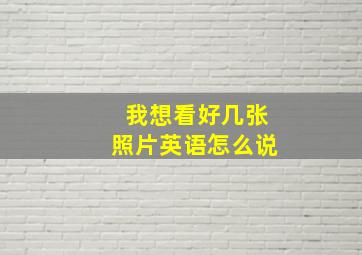 我想看好几张
照片英语怎么说